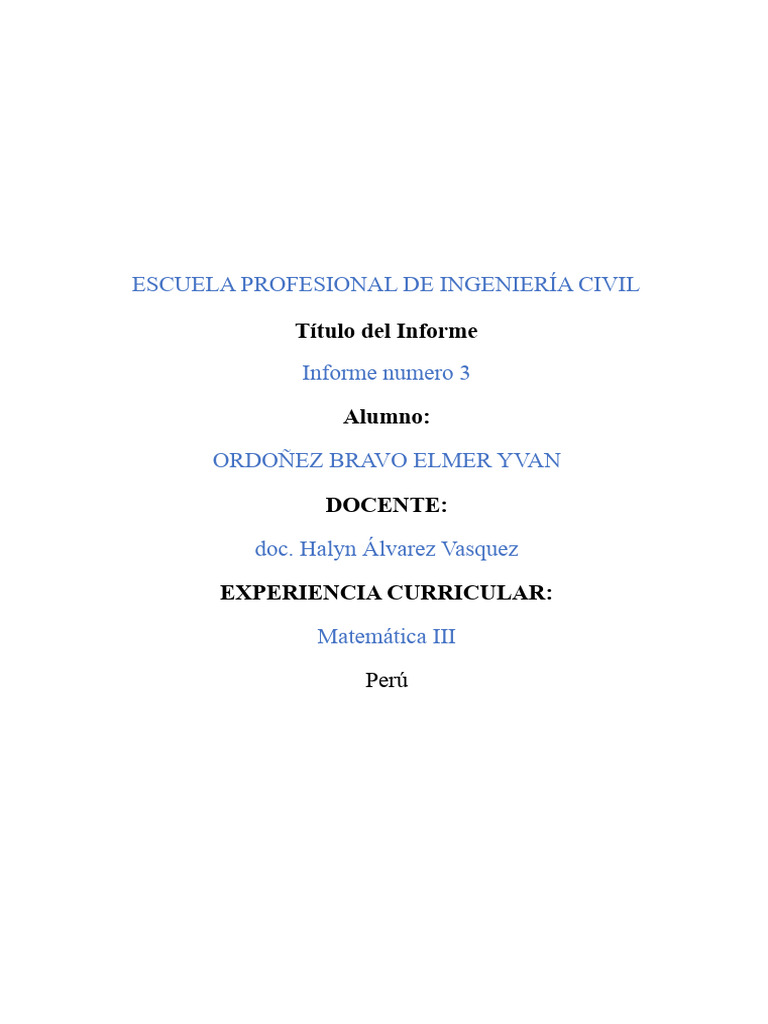 ESCUELA PROFESIONAL DE INGENIERÍA CIVIL

Título del Informe

Informe numero 3

Alumno:

ORDOÑEZ BRAVO ELMER YVAN

DOCENTE:

doc. Halyn Álvarez Vasquez

EXPERIENCIA CURRICULAR:

Matemática III

Perú